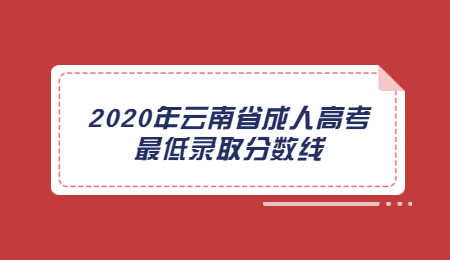 2020年云南省成人高考
最低录取分数线